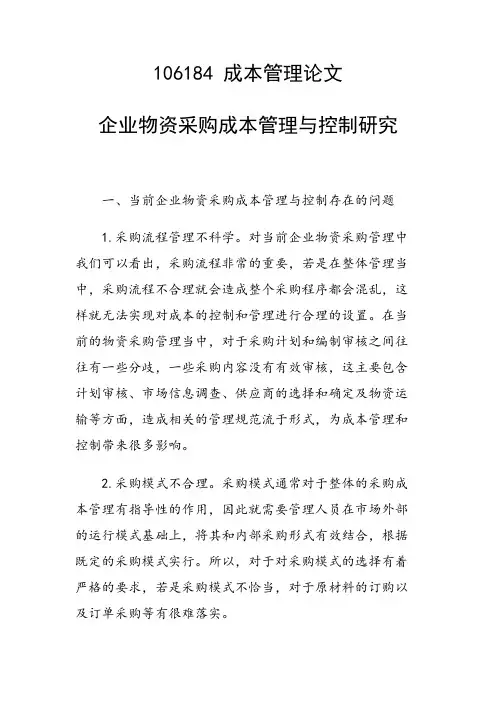 106184 成本管理论文

企业物资采购成本管理与控制研究

一、当前企业物资采购成本管理与控制存在的问题

1.采购流程管理不科学。对当前企业物资采购管理中我们可以看出，采购流程非常的重要，若是在整体管理当中，采购流程不合理就会造成整个采购程序都会混乱，这样就无法实现对成本的控制和管理进行合理的设置。在当前的物资采购管理当中，对于采购计划和编制审核之间往往有一些分歧，一些采购内容没有有效审核，这主要包含计划审核、市场信息调查、供应商的选择和确定及物资运输等方面，造成相关的管理规范流于形式，为成本管理和控制带来很多影响。

2.采购模式不合理。采购模式通常对于整体的采购成本管理有指导性的作用，因此就需要管理人员在市场外部的运行模式基础上，将其和内部采购形式有效结合，根据既定的采购模式实行。所以，对于对采购模式的选择有着严格的要求，若是采购模式不恰当，对于原材料的订购以及订单采购等有很难落实。